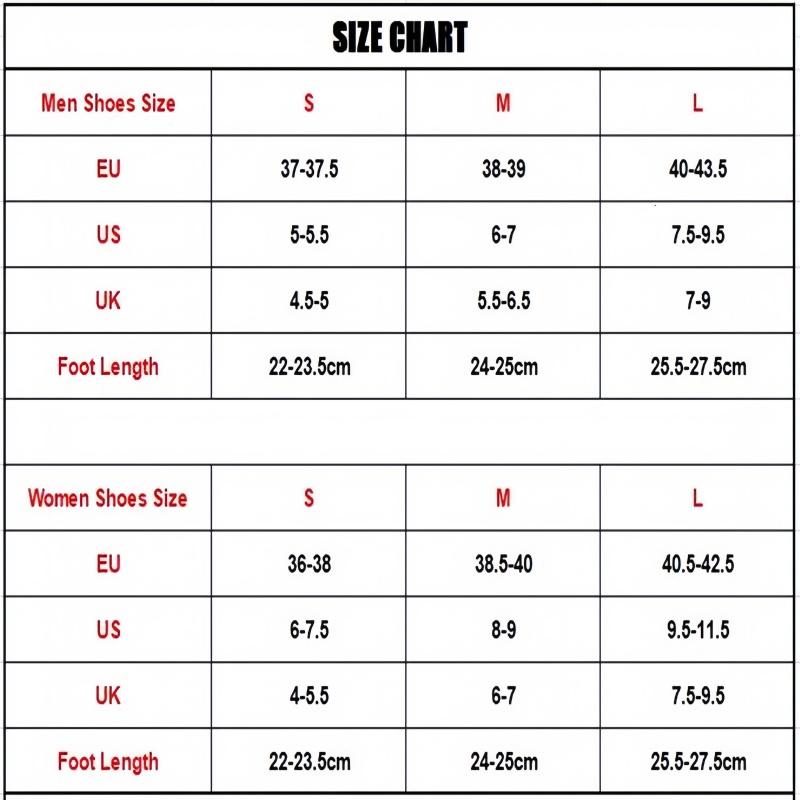 SIZE CHART

| Men Shoes Size | S | M | L |
|---|---|---|---|
| EU | 37-37.5 | 38-39 | 40-43.5 |
| US | 5-5.5 | 6-7 | 7.5-9.5 |
| UK | 4.5-5 | 5.5-6.5 | 7-9 |
| Foot Length | 22-23.5cm | 24-25cm | 25.5-27.5cm |

| Women Shoes Size | S | M | L |
|---|---|---|---|
| EU | 36-38 | 38.5-40 | 40.5-42.5 |
| US | 6-7.5 | 8-9 | 9.5-11.5 |
| UK | 4-5.5 | 6-7 | 7.5-9.5 |
| Foot Length | 22-23.5cm | 24-25cm | 25.5-27.5cm |